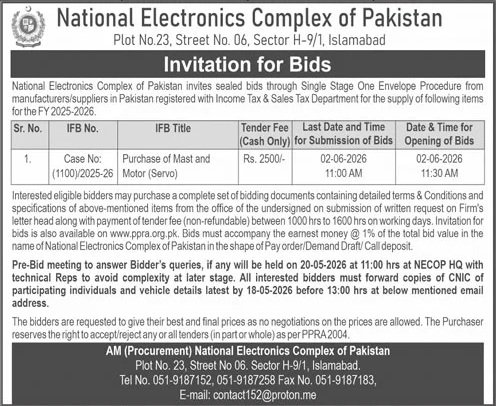 National Electronics Complex of Pakistan

Plot No.23, Street No. 06, Sector H-9/1, Islamabad

Invitation for Bids

National Electronics Complex of Pakistan invites sealed bids through Single Stage One Envelope Procedure from manufacturers/suppliers in Pakistan registered with Income Tax & Sales Tax Department for the supply of following items for the FY 2025-2026.

| Sr. No. | IFB No. | IFB Title | Tender Fee (Cash Only) | Last Date and Time for Submission of Bids | Date & Time for Opening of Bids |
|---|---|---|---|---|---|
| 1. | Case No: (1100)/2025-26 | Purchase of Mast and Motor (Servo) | Rs. 2500/- | 02-06-2026 11:00 AM | 02-06-2026 11:30 AM |

Interested eligible bidders may purchase a complete set of bidding documents containing detailed terms & Conditions and specifications of above-mentioned items from the office of the undersigned on submission of written request on Firm's letter head along with payment of tender fee (non-refundable) between 1000 hrs to 1600 hrs on working days. Invitation for bids is also available on www.ppra.org.pk. Bids must accompany the earnest money @ 1% of the total bid value in the name of National Electronics Complex of Pakistan in the shape of Pay order/Demand Draft/ Call deposit.

Pre-Bid meeting to answer Bidder's queries, if any will be held on 20-05-2026 at 11:00 hrs at NECOP HQ with technical Reps to avoid complexity at later stage. All interested bidders must forward copies of CNIC of participating individuals and vehicle details latest by 18-05-2026 before 13:00 hrs at below mentioned email address.

The bidders are requested to give their best and final prices as no negotiations on the prices are allowed. The Purchaser reserves the right to accept/reject any or all tenders (in part or whole) as per PPRA 2004.

AM (Procurement) National Electronics Complex of Pakistan
Plot No. 23, Street No 06. Sector H-9/1, Islamabad.
Tel No. 051-9187152, 051-9187258 Fax No. 051-9187183,
E-mail: contact152@proton.me